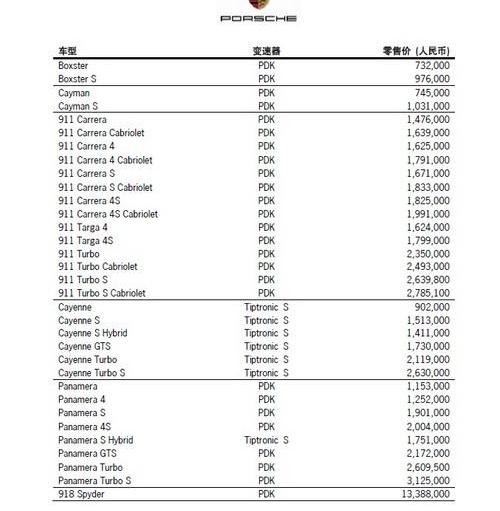 PORSCHE

| 车型 | 变速器 | 零售价（人民币） |
|---|---|---|
| Boxster | PDK | 732,000 |
| Boxster S | PDK | 976,000 |
| Cayman | PDK | 745,000 |
| Cayman S | PDK | 1,031,000 |
| 911 Carrera | PDK | 1,476,000 |
| 911 Carrera Cabriolet | PDK | 1,639,000 |
| 911 Carrera 4 | PDK | 1,625,000 |
| 911 Carrera 4 Cabriolet | PDK | 1,791,000 |
| 911 Carrera S | PDK | 1,671,000 |
| 911 Carrera S Cabriolet | PDK | 1,833,000 |
| 911 Carrera 4S | PDK | 1,825,000 |
| 911 Carrera 4S Cabriolet | PDK | 1,991,000 |
| 911 Targa 4 | PDK | 1,624,000 |
| 911 Targa 4S | PDK | 1,799,000 |
| 911 Turbo | PDK | 2,350,000 |
| 911 Turbo Cabriolet | PDK | 2,493,000 |
| 911 Turbo S | PDK | 2,639,800 |
| 911 Turbo S Cabriolet | PDK | 2,785,100 |
| Cayenne | Tiptronic S | 902,000 |
| Cayenne S | Tiptronic S | 1,513,000 |
| Cayenne S Hybrid | Tiptronic S | 1,411,000 |
| Cayenne GTS | Tiptronic S | 1,730,000 |
| Cayenne Turbo | Tiptronic S | 2,119,000 |
| Cayenne Turbo S | Tiptronic S | 2,630,000 |
| Panamera | PDK | 1,153,000 |
| Panamera 4 | PDK | 1,252,000 |
| Panamera S | PDK | 1,901,000 |
| Panamera 4S | PDK | 2,004,000 |
| Panamera S Hybrid | Tiptronic S | 1,751,000 |
| Panamera GTS | PDK | 2,172,000 |
| Panamera Turbo | PDK | 2,609,500 |
| Panamera Turbo S | PDK | 3,125,000 |
| 918 Spyder | PDK | 13,388,000 |